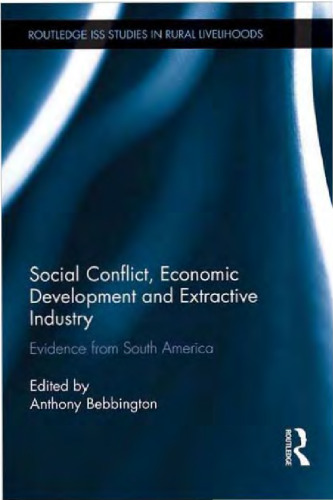 ROUTLEDGE ISS STUDIES IN RURAL LIVELIHOODS

Social Conflict, Economic Development and Extractive Industry

Evidence from South America

Edited by
Anthony Bebbington

ROUTLEDGE